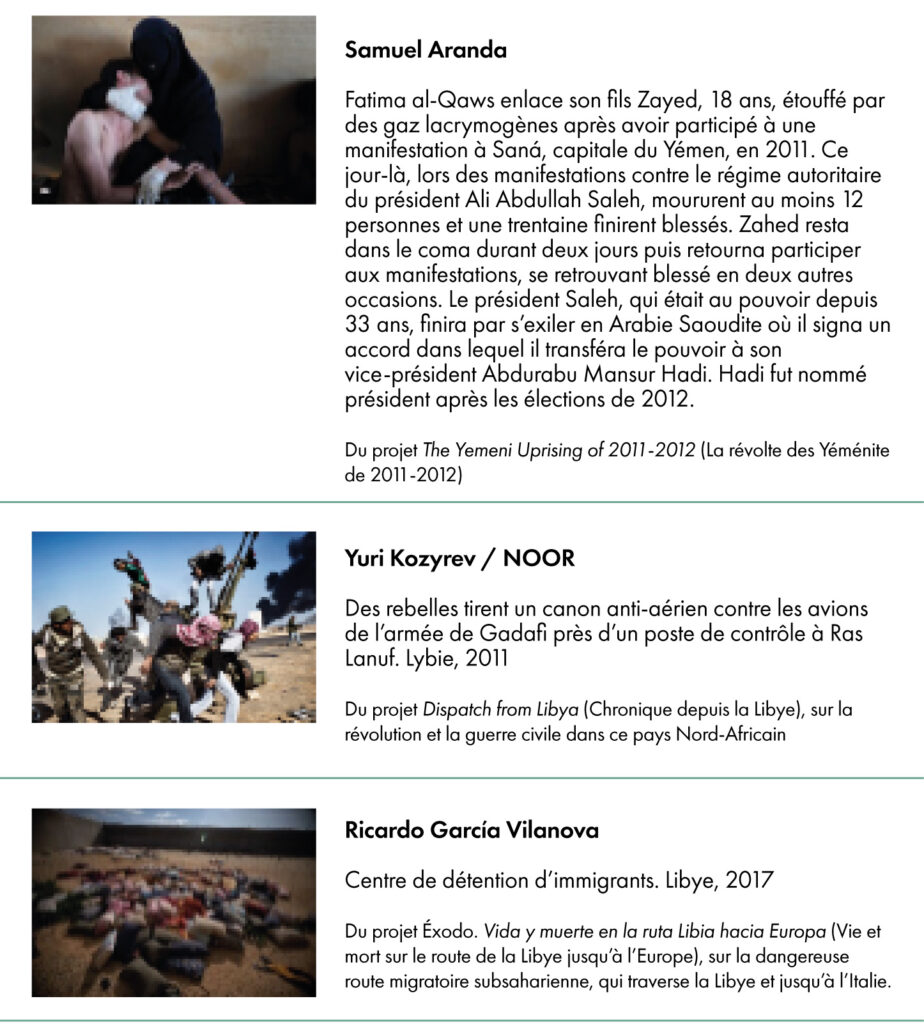 Samuel Aranda

Fatima al-Qaws enlace son fils Zayed, 18 ans, étouffé par des gaz lacrymogènes après avoir participé à une manifestation à Saná, capitale du Yémen, en 2011. Ce jour-là, lors des manifestations contre le régime autoritaire du président Ali Abdullah Saleh, moururent au moins 12 personnes et une trentaine finirent blessés. Zahed resta dans le coma durant deux jours puis retourna participer aux manifestations, se retrouvant blessé en deux autres occasions. Le président Saleh, qui était au pouvoir depuis 33 ans, finira par s'exiler en Arabie Saoudite où il signa un accord dans lequel il transféra le pouvoir à son vice-président Abdurabu Mansur Hadi. Hadi fut nommé président après les élections de 2012.

Du projet The Yemeni Uprising of 2011-2012 (La révolte des Yéménite de 2011-2012)

Yuri Kozyrev / NOOR

Des rebelles tirent un canon anti-aérien contre les avions de l'armée de Gadafi près d'un poste de contrôle à Ras Lanuf. Lybie, 2011

Du projet Dispatch from Libya (Chronique depuis la Libye), sur la révolution et la guerre civile dans ce pays Nord-Africain

Ricardo García Vilanova

Centre de détention d'immigrants. Libye, 2017

Du projet Éxodo. Vida y muerte en la ruta Libia hacia Europa (Vie et mort sur le route de la Libye jusqu'à l'Europe), sur la dangereuse route migratoire subsaharienne, qui traverse la Libye et jusqu'à l'Italie.